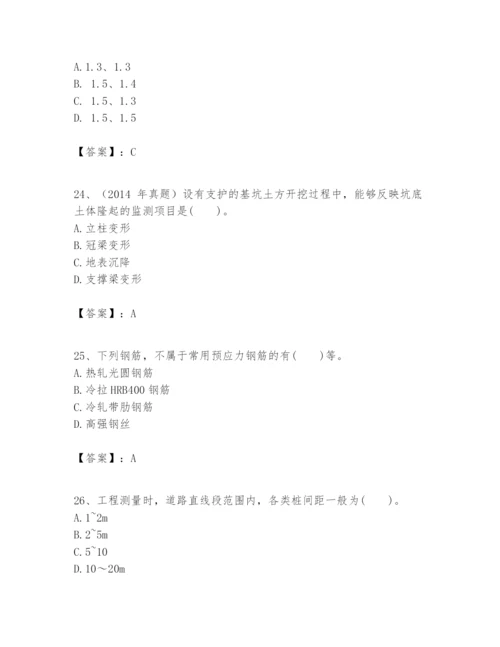 A. 1.3、1.3
B. 1.5、1.4
C. 1.5、1.3
D. 1.5、1.5

【答案】：C

24、（2014 年真题）设有支护的基坑土方开挖过程中，能够反映坑底土体隆起的监测项目是(　　)。
A. 立柱变形
B. 冠梁变形
C. 地表沉降
D. 支撑梁变形

【答案】：A

25、下列钢筋，不属于常用预应力钢筋的有(　　)等。
A. 热轧光圆钢筋
B. 冷拉 HRB400 钢筋
C. 冷轧带肋钢筋
D. 高强钢丝

【答案】：A

26、工程测量时，道路直线段范围内，各类桩间距一般为(　　)。
A. 1~2m
B. 2~5m
C. 5~10
D. 10～20m